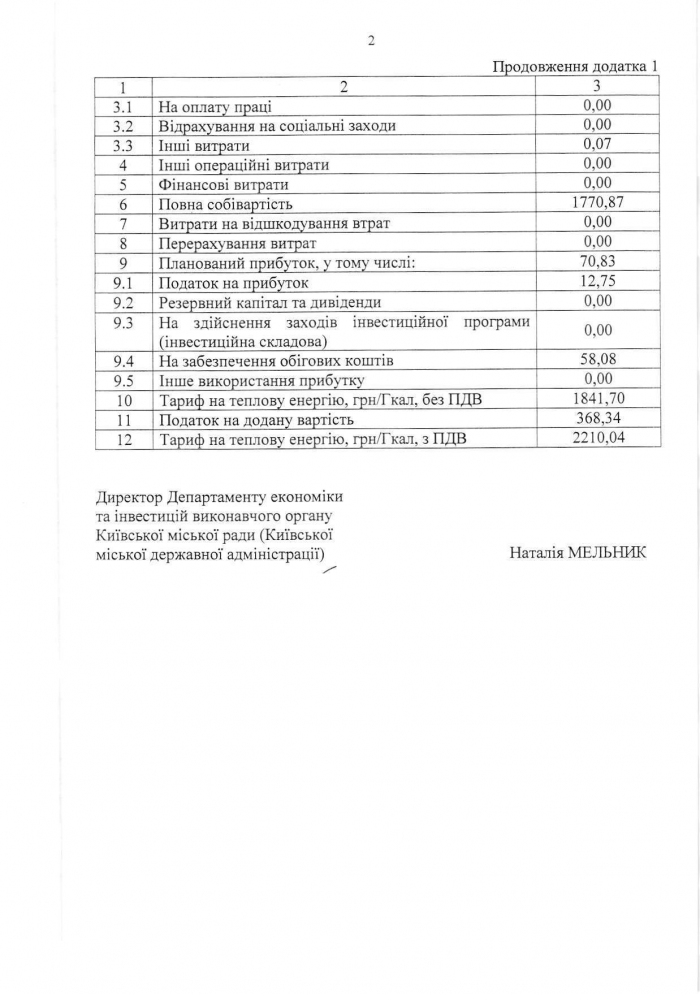 2

Продовження додатка 1

| 1 | 2 | 3 |
|---|---|---|
| 3.1 | На оплату праці | 0,00 |
| 3.2 | Відрахування на соціальні заходи | 0,00 |
| 3.3 | Інші витрати | 0,07 |
| 4 | Інші операційні витрати | 0,00 |
| 5 | Фінансові витрати | 0,00 |
| 6 | Повна собівартість | 1770,87 |
| 7 | Витрати на відшкодування втрат | 0,00 |
| 8 | Перерахування витрат | 0,00 |
| 9 | Планований прибуток, у тому числі: | 70,83 |
| 9.1 | Податок на прибуток | 12,75 |
| 9.2 | Резервний капітал та дивіденди | 0,00 |
| 9.3 | На здійснення заходів інвестиційної програми (інвестиційна складова) | 0,00 |
| 9.4 | На забезпечення обігових коштів | 58,08 |
| 9.5 | Інше використання прибутку | 0,00 |
| 10 | Тариф на теплову енергію, грн/Гкал, без ПДВ | 1841,70 |
| 11 | Податок на додану вартість | 368,34 |
| 12 | Тариф на теплову енергію, грн/Гкал, з ПДВ | 2210,04 |

Директор Департаменту економіки та інвестицій виконавчого органу Київської міської ради (Київської міської державної адміністрації)

Наталія МЕЛЬНИК